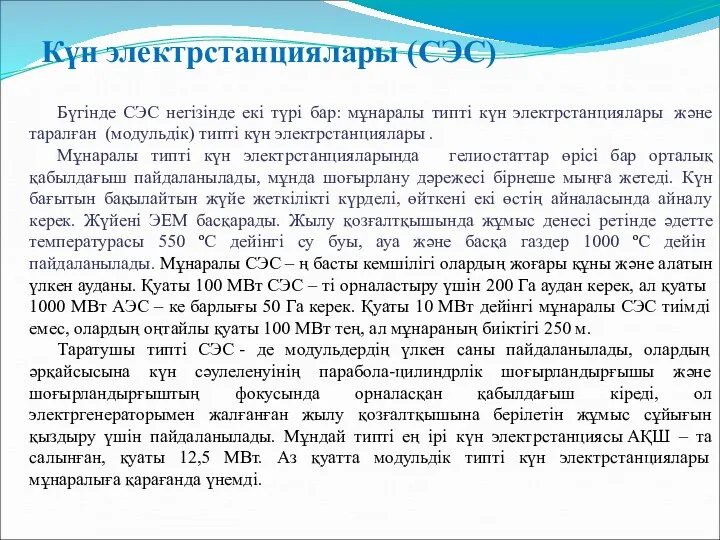 Күн электрстанциялары (СЭС)

Бүгінде СЭС негізінде екі түрі бар: мұнаралы типті күн электрстанциялары және таралған (модульдік) типті күн электрстанциялары .

Мұнаралы типті күн электрстанцияларында гелиостаттар өрісі бар орталық қабылдағыш пайдаланылады, мұнда шоғырлану дәрежесі бірнеше мыңға жетеді. Күн бағытын бақылайтын жүйе жеткілікті күрделі, өйткені екі өстің айналасында айналу керек. Жүйені ЭЕМ басқарады. Жылу қозғалтқышында жұмыс денесі ретінде әдетте температурасы 550 ºС дейінгі су буы, ауа және басқа газдер 1000 ºС дейін пайдаланылады. Мұнаралы СЭС – ң басты кемшілігі олардың жоғары құны және алатын үлкен ауданы. Қуаты 100 МВт СЭС – ті орналастыру үшін 200 Га аудан керек, ал қуаты 1000 МВт АЭС – ке барлығы 50 Га керек. Қуаты 10 МВт дейінгі мұнаралы СЭС тиімді емес, олардың оңтайлы қуаты 100 МВт тең, ал мұнараның биіктігі 250 м.

Таратушы типті СЭС - де модульдердің үлкен саны пайдаланылады, олардың әрқайсысына күн сәулеленуінің парабола-цилиндрлік шоғырландырғышы және шоғырландырғыштың фокусында орналасқан қабылдағыш кіреді, ол электргенераторымен жалғанған жылу қозғалтқышына берілетін жұмыс сұйығын қыздыру үшін пайдаланылады. Мұндай типті ең ірі күн электрстанциясы АҚШ – та салынған, қуаты 12,5 МВт. Аз қуатта модульдік типті күн электрстанциялары мұнаралыға қарағанда үнемді.